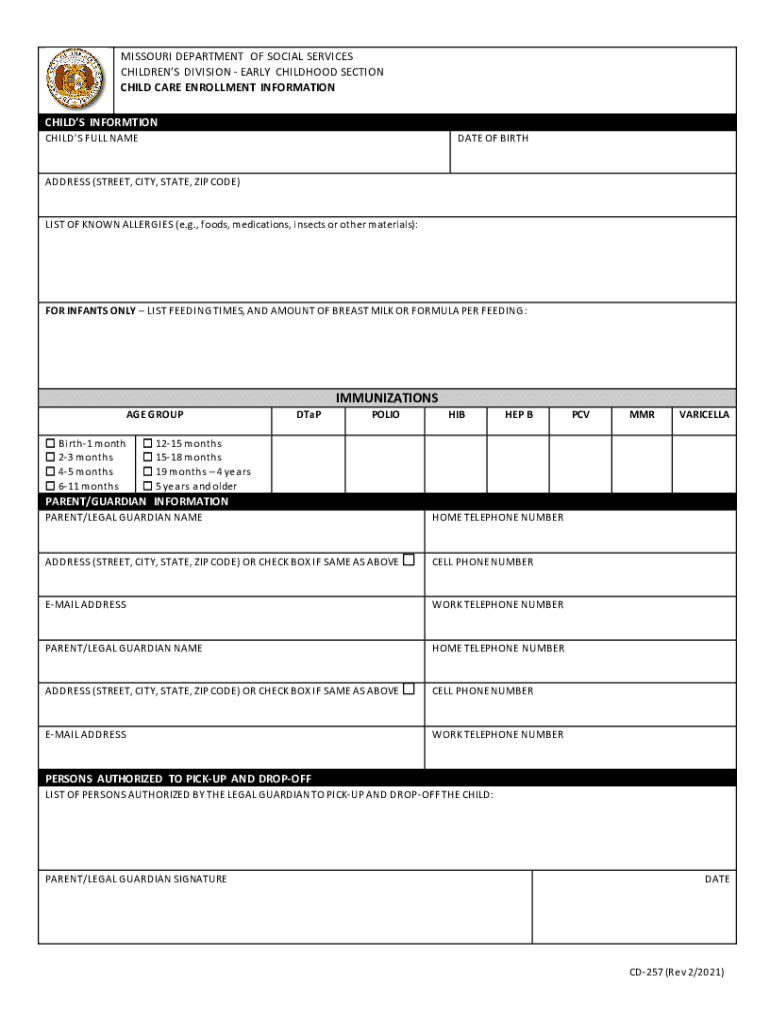 MISSOURI DEPARTMENT OF SOCIAL SERVICES
CHILDREN'S DIVISION - EARLY CHILDHOOD SECTION
CHILD CARE ENROLLMENT INFORMATION

CHILD'S INFORMTION

CHILD'S FULL NAME

DATE OF BIRTH

ADDRESS (STREET, CITY, STATE, ZIP CODE)

LIST OF KNOWN ALLERGIES (e.g., foods, medications, insects or other materials):

FOR INFANTS ONLY – LIST FEEDING TIMES, AND AMOUNT OF BREAST MILK OR FORMULA PER FEEDING:

IMMUNIZATIONS

| AGE GROUP | DTaP | POLIO | HIB | HEP B | PCV | MMR | VARICELLA |
|---|---|---|---|---|---|---|---|
| ☐ Birth-1 month ☐ 2-3 months ☐ 4-5 months ☐ 6-11 months ☐ 12-15 months ☐ 15-18 months ☐ 19 months – 4 years ☐ 5 years and older | | | | | | | |

PARENT/GUARDIAN INFORMATION

PARENT/LEGAL GUARDIAN NAME

HOME TELEPHONE NUMBER

ADDRESS (STREET, CITY, STATE, ZIP CODE) OR CHECK BOX IF SAME AS ABOVE ☐

CELL PHONE NUMBER

E-MAIL ADDRESS

WORK TELEPHONE NUMBER

PARENT/LEGAL GUARDIAN NAME

HOME TELEPHONE NUMBER

ADDRESS (STREET, CITY, STATE, ZIP CODE) OR CHECK BOX IF SAME AS ABOVE ☐

CELL PHONE NUMBER

E-MAIL ADDRESS

WORK TELEPHONE NUMBER

PERSONS AUTHORIZED TO PICK-UP AND DROP-OFF

LIST OF PERSONS AUTHORIZED BY THE LEGAL GUARDIAN TO PICK-UP AND DROP-OFF THE CHILD:

PARENT/LEGAL GUARDIAN SIGNATURE

DATE

CD-257 (Rev 2/2021)